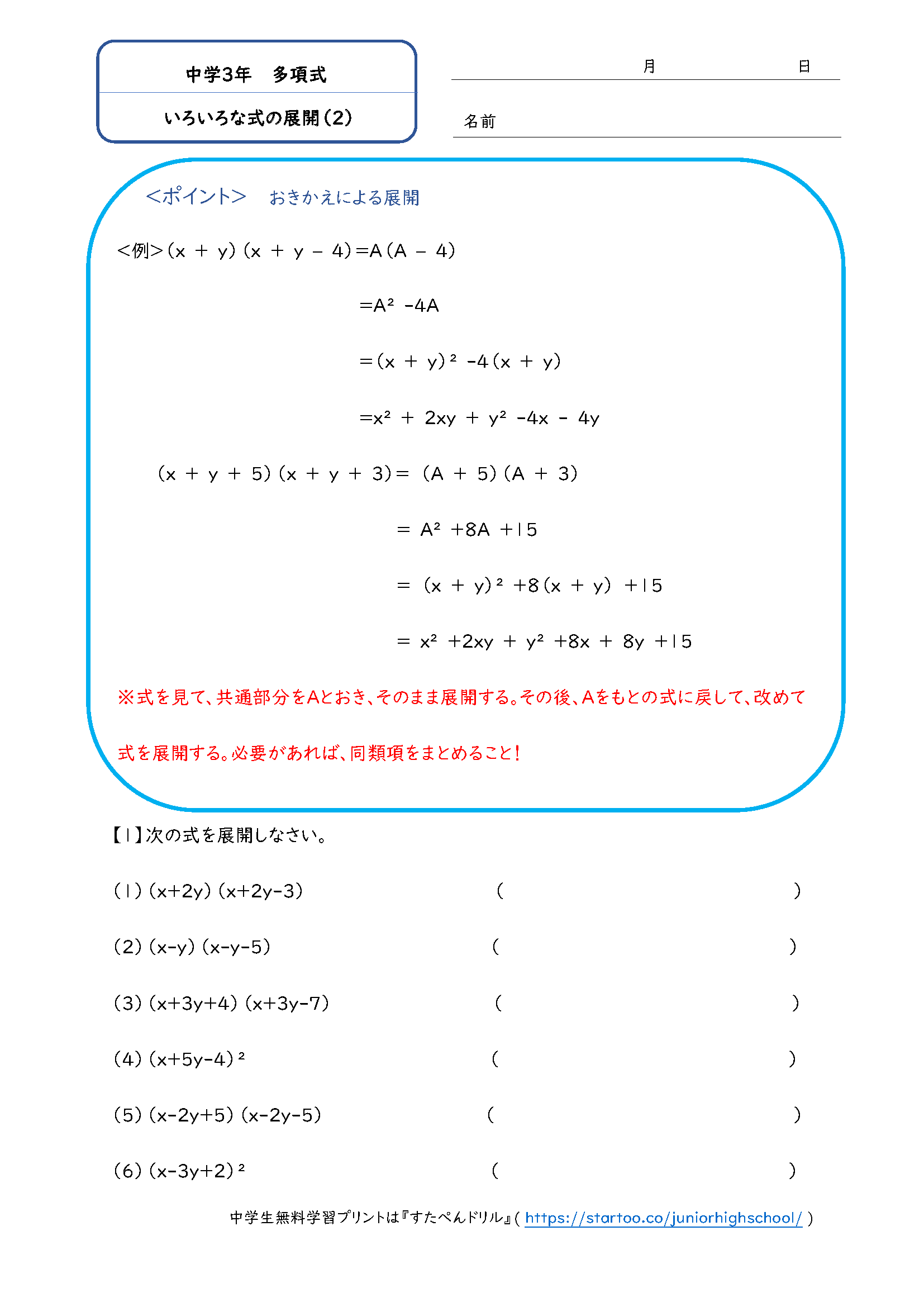 中学3年　多項式

いろいろな式の展開(2)

月　日

名前

<ポイント>　おきかえによる展開

<例>$(x + y)(x + y - 4) = A(A - 4)$

$= A^2 - 4A$

$= (x + y)^2 - 4(x + y)$

$= x^2 + 2xy + y^2 - 4x - 4y$

$(x + y + 5)(x + y + 3) = (A + 5)(A + 3)$

$= A^2 + 8A + 15$

$= (x + y)^2 + 8(x + y) + 15$

$= x^2 + 2xy + y^2 + 8x + 8y + 15$

※式を見て、共通部分をAとおき、そのまま展開する。その後、Aをもとの式に戻して、改めて式を展開する。必要があれば、同類項をまとめること!

【1】次の式を展開しなさい。

(1) $(x+2y)(x+2y-3)$　(　　)

(2) $(x-y)(x-y-5)$　(　　)

(3) $(x+3y+4)(x+3y-7)$　(　　)

(4) $(x+5y-4)^2$　(　　)

(5) $(x-2y+5)(x-2y-5)$　(　　)

(6) $(x-3y+2)^2$　(　　)

中学生無料学習プリントは『すたぺんドリル』( https://startoo.co/juniorhighschool/ )